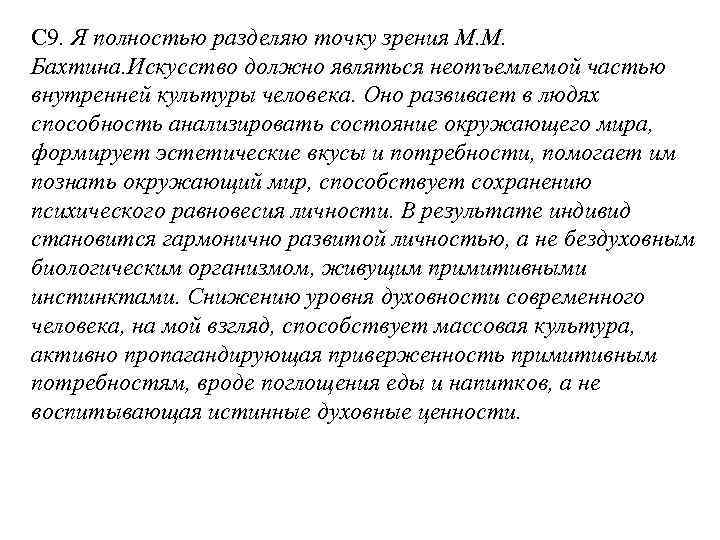 С9. Я полностью разделяю точку зрения М.М. Бахтина.Искусство должно являться неотъемлемой частью внутренней культуры человека. Оно развивает в людях способность анализировать состояние окружающего мира, формирует эстетические вкусы и потребности, помогает им познать окружающий мир, способствует сохранению психического равновесия личности. В результате индивид становится гармонично развитой личностью, а не бездуховным биологическим организмом, живущим примитивными инстинктами. Снижению уровня духовности современного человека, на мой взгляд, способствует массовая культура, активно пропагандирующая приверженность примитивным потребностям, вроде поглощения еды и напитков, а не воспитывающая истинные духовные ценности.